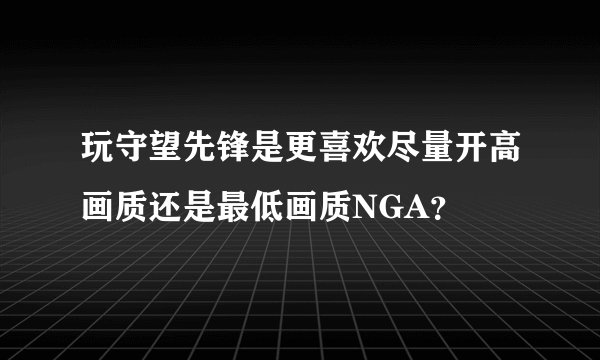 玩守望先锋是更喜欢尽量开高画质还是最低画质NGA?